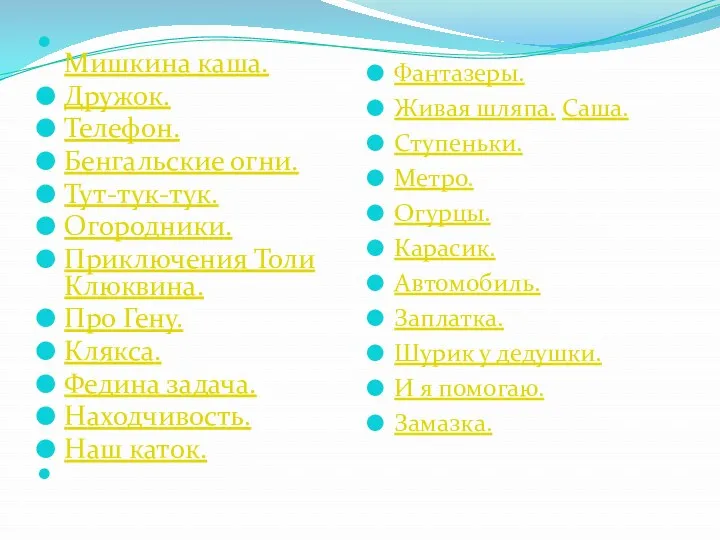 Мишкина каша.
Дружок.
Телефон.
Бенгальские огни.
Тут-тук-тук.
Огородники.
Приключения Толи Клюквина.
Про Гену.
Клякса.
Федина задача.
Находчивость.
Наш каток.

Фантазеры.
Живая шляпа. Саша.
Ступеньки.
Метро.
Огурцы.
Карасик.
Автомобиль.
Заплатка.
Шурик у дедушки.
И я помогаю.
Замазка.